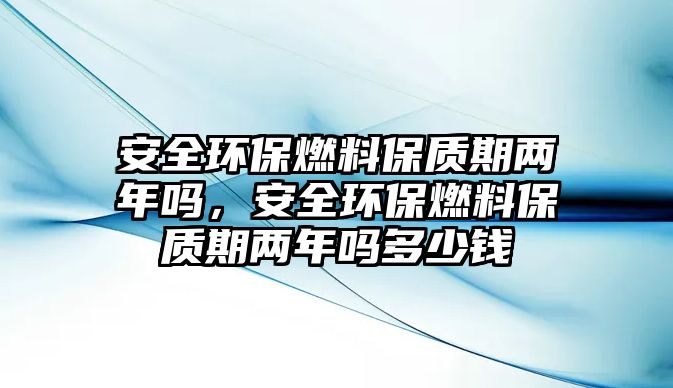 安全环保燃料保质期两年吗，安全环保燃料保质期两年吗多少钱